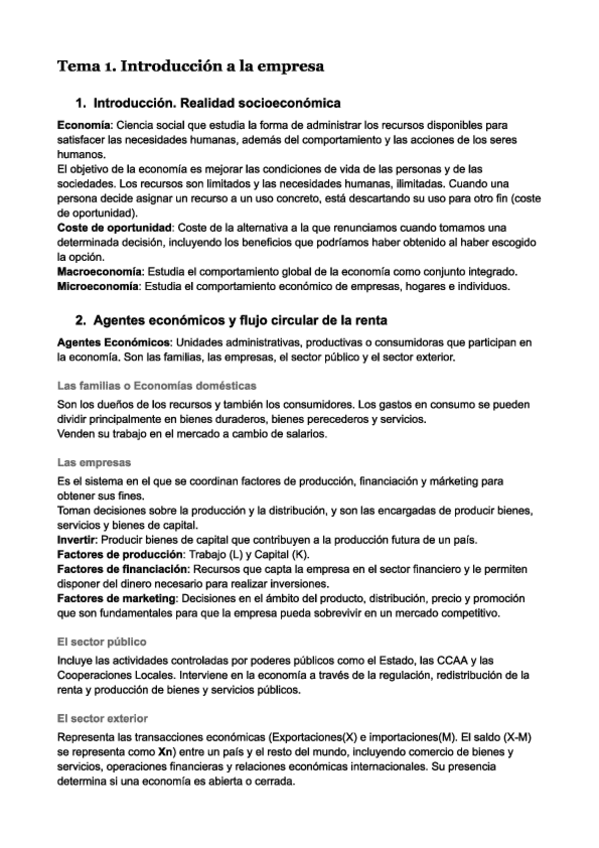 Tema 1. Introducción a la empresa

1. Introducción. Realidad socioeconómica

Economía: Ciencia social que estudia la forma de administrar los recursos disponibles para satisfacer las necesidades humanas, además del comportamiento y las acciones de los seres humanos.
El objetivo de la economía es mejorar las condiciones de vida de las personas y de las sociedades. Los recursos son limitados y las necesidades humanas, ilimitadas. Cuando una persona decide asignar un recurso a un uso concreto, está descartando su uso para otro fin (coste de oportunidad).
Coste de oportunidad: Coste de la alternativa a la que renunciamos cuando tomamos una determinada decisión, incluyendo los beneficios que podríamos haber obtenido al haber escogido la opción.
Macroeconomía: Estudia el comportamiento global de la economía como conjunto integrado.
Microeconomía: Estudia el comportamiento económico de empresas, hogares e individuos.

2. Agentes económicos y flujo circular de la renta

Agentes Económicos: Unidades administrativas, productivas o consumidoras que participan en la economía. Son las familias, las empresas, el sector público y el sector exterior.

Las familias o Economías domésticas

Son los dueños de los recursos y también los consumidores. Los gastos en consumo se pueden dividir principalmente en bienes duraderos, bienes perecederos y servicios.
Venden su trabajo en el mercado a cambio de salarios.

Las empresas

Es el sistema en el que se coordinan factores de producción, financiación y márketing para obtener sus fines.
Toman decisiones sobre la producción y la distribución, y son las encargadas de producir bienes, servicios y bienes de capital.
Invertir: Producir bienes de capital que contribuyen a la producción futura de un país.
Factores de producción: Trabajo (L) y Capital (K).
Factores de financiación: Recursos que capta la empresa en el sector financiero y le permiten disponer del dinero necesario para realizar inversiones.
Factores de marketing: Decisiones en el ámbito del producto, distribución, precio y promoción que son fundamentales para que la empresa pueda sobrevivir en un mercado competitivo.

El sector público

Incluye las actividades controladas por poderes públicos como el Estado, las CCAA y las Cooperaciones Locales. Interviene en la economía a través de la regulación, redistribución de la renta y producción de bienes y servicios públicos.

El sector exterior

Representa las transacciones económicas (Exportaciones(X) e importaciones(M). El saldo (X-M) se representa como Xn) entre un país y el resto del mundo, incluyendo comercio de bienes y servicios, operaciones financieras y relaciones económicas internacionales. Su presencia determina si una economía es abierta o cerrada.